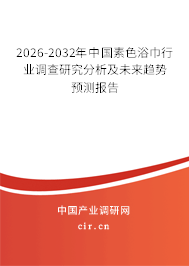 2026-2032年中国素色浴巾行业调查研究分析及未来趋势预测报告

中国产业调研网
cir.cn